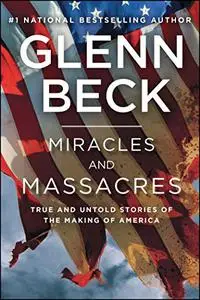 #1 NATIONAL BESTSELLING AUTHOR

GLENN BECK

MIRACLES AND MASSACRES

TRUE AND UNTOLD STORIES OF THE MAKING OF AMERICA